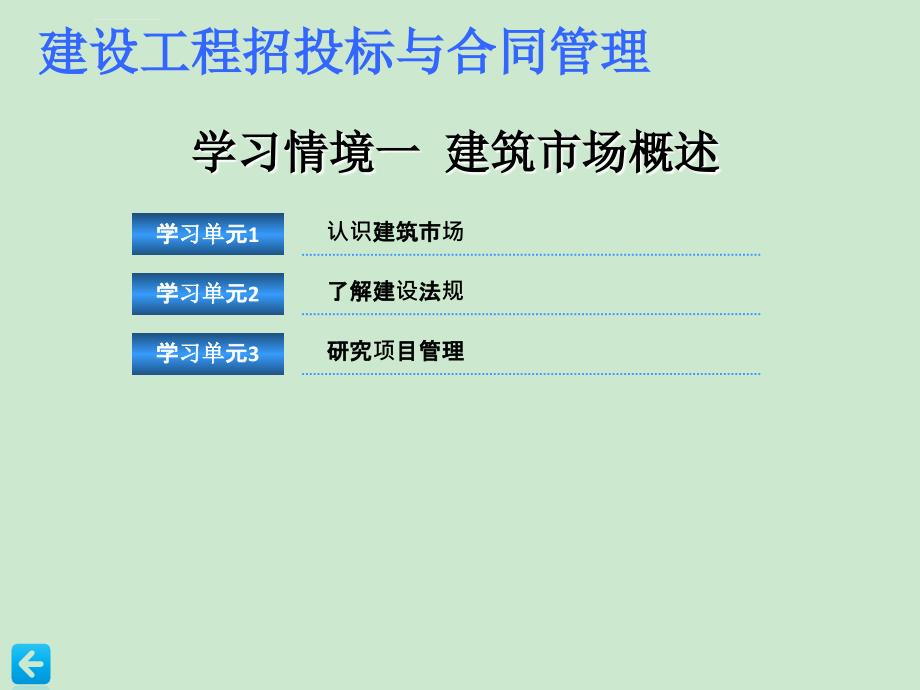 建设工程招投标与合同管理

学习情境一 建筑市场概述

学习单元1 认识建筑市场

学习单元2 了解建设法规

学习单元3 研究项目管理